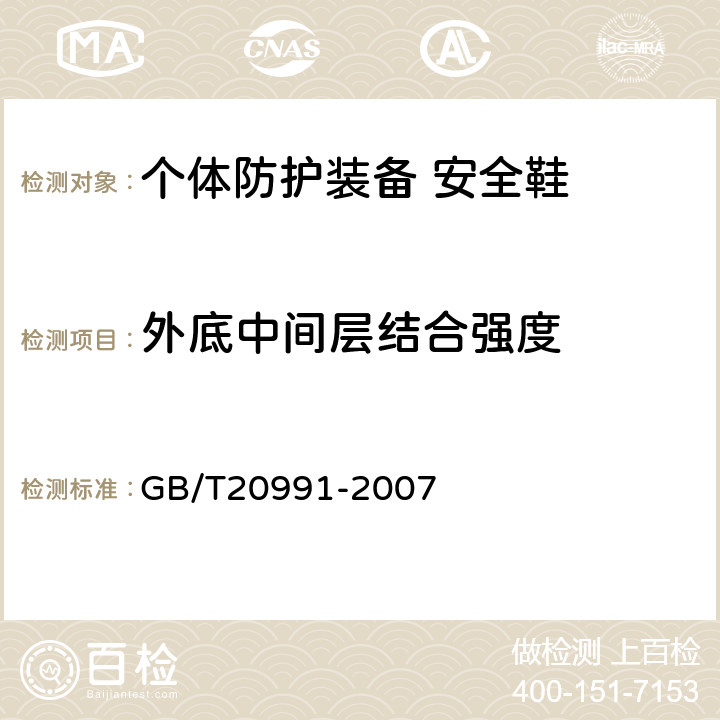 MA CNAS AC ilac-MRA

检测对象： 个体防护装备 安全鞋

检测项目： 外底中间层结合强度

检测标准： GB/T20991-2007

百检 Baijiantest.com

做检测 上百检
400-151-7153